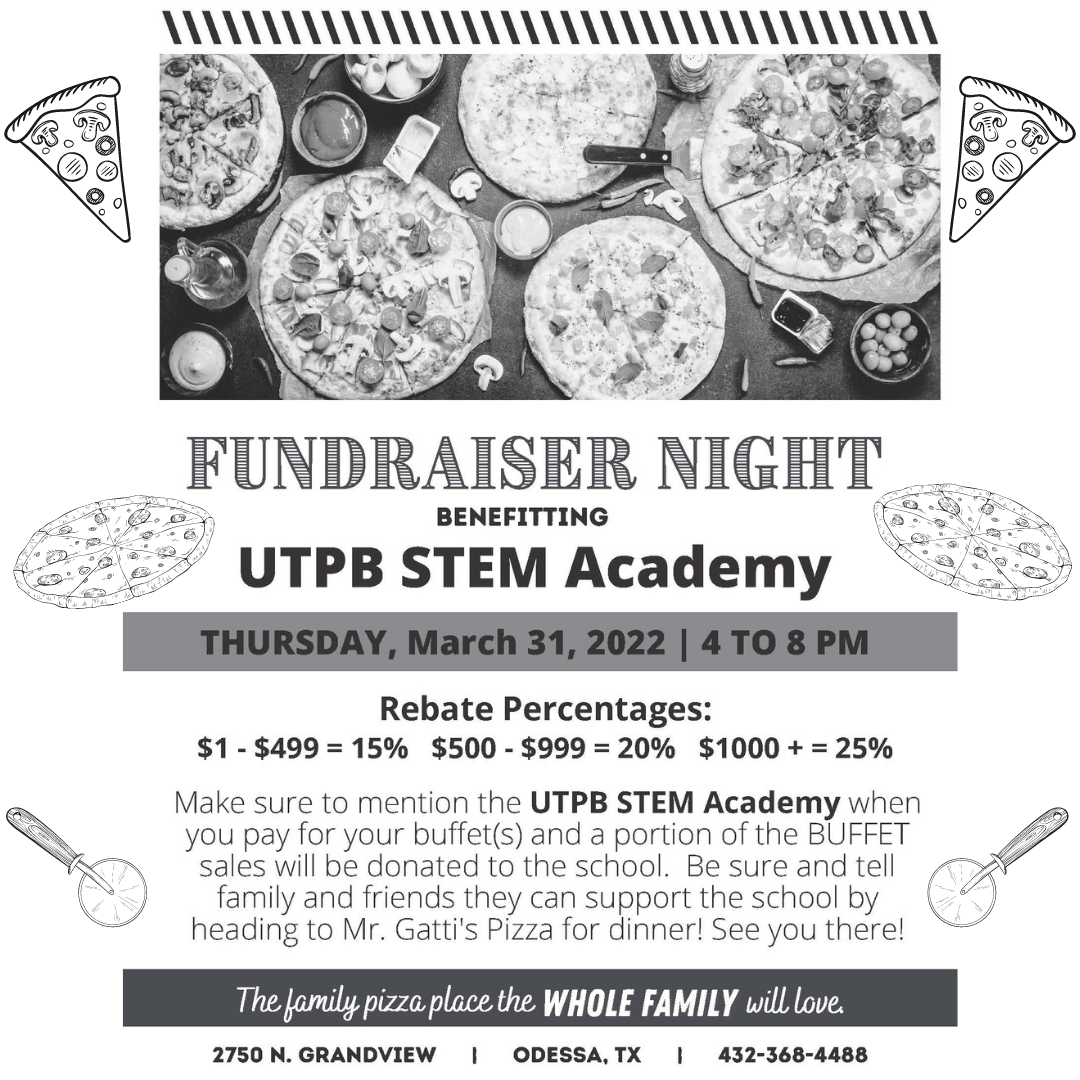 FUNDRAISER NIGHT

BENEFITTING

UTPB STEM Academy

THURSDAY, March 31, 2022 | 4 TO 8 PM

Rebate Percentages:

$1 - $499 = 15%   $500 - $999 = 20%   $1000 + = 25%

Make sure to mention the UTPB STEM Academy when you pay for your buffet(s) and a portion of the BUFFET sales will be donated to the school. Be sure and tell family and friends they can support the school by heading to Mr. Gatti's Pizza for dinner! See you there!

The family pizza place the WHOLE FAMILY will love.

2750 N. GRANDVIEW | ODESSA, TX | 432-368-4488